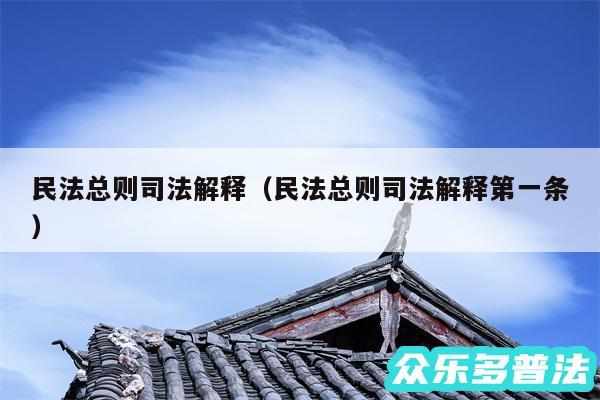 民法总则司法解释（民法总则司法解释第一条）

众乐多普法